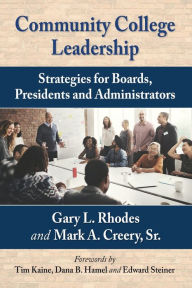 Community College Leadership

Strategies for Boards, Presidents and Administrators

Gary L. Rhodes
and Mark A. Creery, Sr.

Forewords by
Tim Kaine, Dana B. Hamel and Edward Steiner